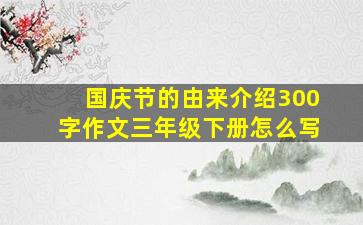 国庆节的由来介绍300字作文三年级下册怎么写